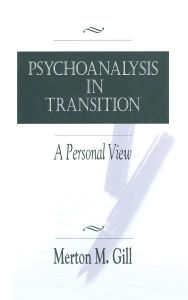 PSYCHOANALYSIS IN TRANSITION

A Personal View

Merton M. Gill